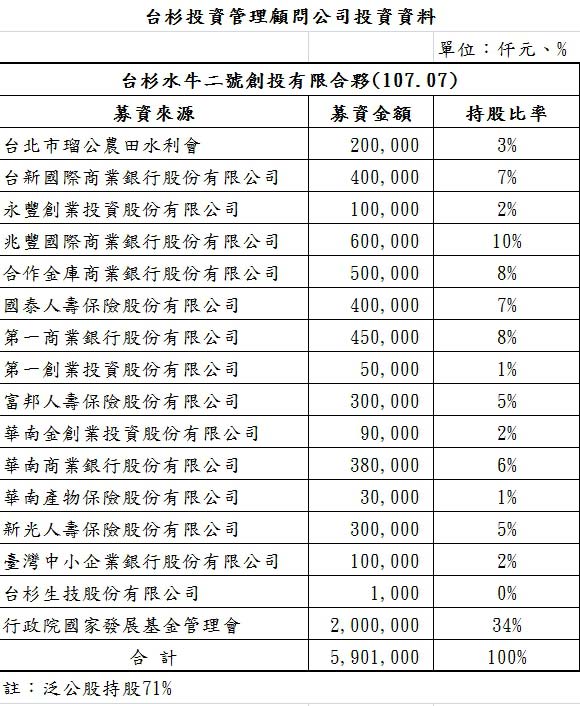 台杉投資管理顧問公司投資資料

單位：仟元、%

台杉水牛二號創投有限合夥(107.07)

| 募資來源 | 募資金額 | 持股比率 |
|---|---|---|
| 台北市瑠公農田水利會 | 200,000 | 3% |
| 台新國際商業銀行股份有限公司 | 400,000 | 7% |
| 永豐創業投資股份有限公司 | 100,000 | 2% |
| 兆豐國際商業銀行股份有限公司 | 600,000 | 10% |
| 合作金庫商業銀行股份有限公司 | 500,000 | 8% |
| 國泰人壽保險股份有限公司 | 400,000 | 7% |
| 第一商業銀行股份有限公司 | 450,000 | 8% |
| 第一創業投資股份有限公司 | 50,000 | 1% |
| 富邦人壽保險股份有限公司 | 300,000 | 5% |
| 華南金創業投資股份有限公司 | 90,000 | 2% |
| 華南商業銀行股份有限公司 | 380,000 | 6% |
| 華南產物保險股份有限公司 | 30,000 | 1% |
| 新光人壽保險股份有限公司 | 300,000 | 5% |
| 臺灣中小企業銀行股份有限公司 | 100,000 | 2% |
| 台杉生技股份有限公司 | 1,000 | 0% |
| 行政院國家發展基金管理會 | 2,000,000 | 34% |
| 合 計 | 5,901,000 | 100% |

註：泛公股持股71%